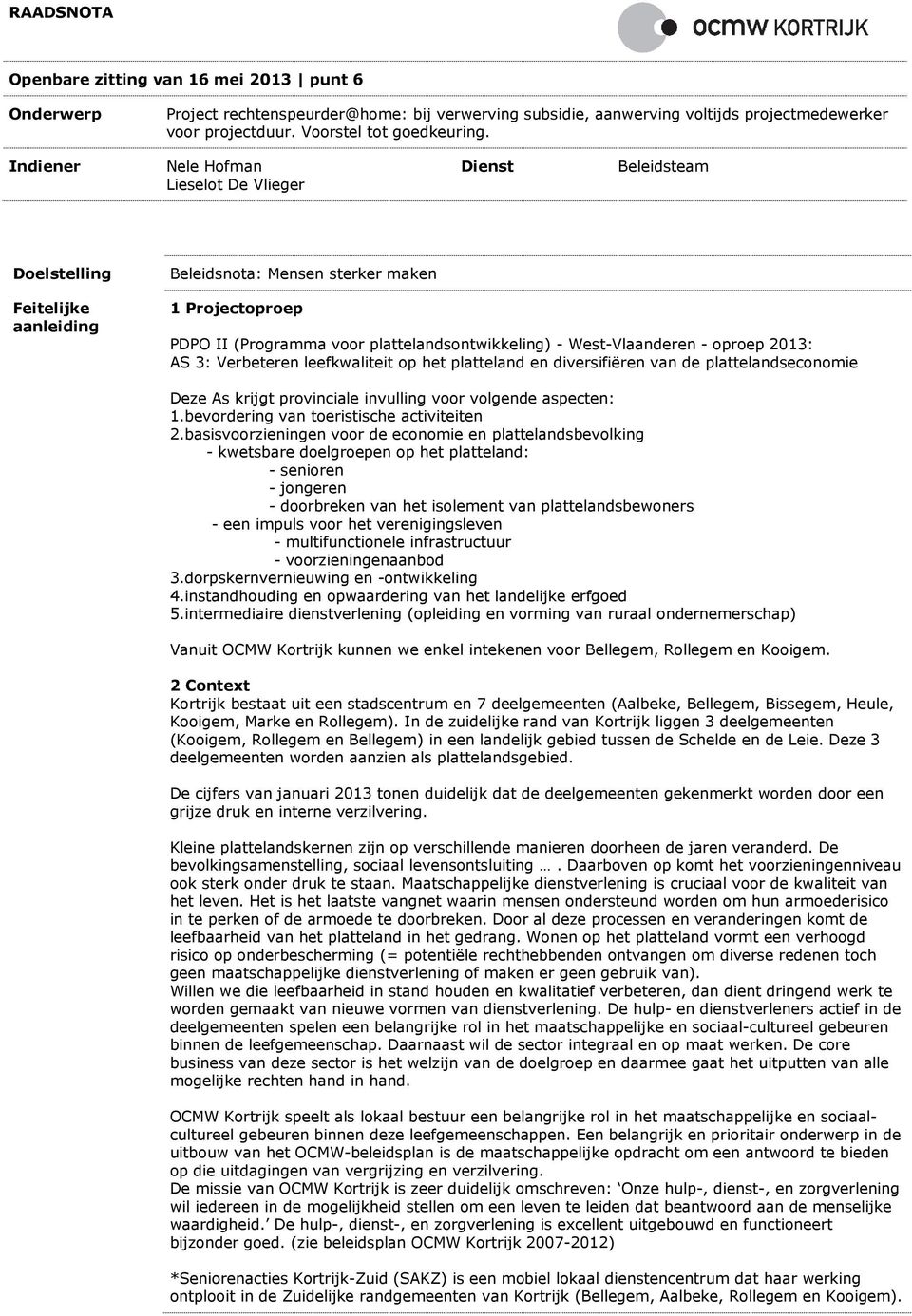 RAADSNOTA

ocmw KORTRIJK

Openbare zitting van 16 mei 2013 | punt 6

Onderwerp

Project rechtenspeurder@home: bij verwerving subsidie, aanwerving voltijds projectmedewerker voor projectduur. Voorstel tot goedkeuring.

Indiener

Nele Hofman
Lieselot De Vlieger

Dienst

Beleidsteam

Doelstelling

Beleidsnota: Mensen sterker maken

Feitelijke aanleiding

1 Projectoproep

PDPO II (Programma voor plattelandsontwikkeling) - West-Vlaanderen - oproep 2013: AS 3: Verbeteren leefkwaliteit op het platteland en diversifiëren van de plattelandseconomie

Deze As krijgt provinciale invulling voor volgende aspecten:
1.bevordering van toeristische activiteiten
2.basisvoorzieningen voor de economie en plattelandsbevolking
- kwetsbare doelgroepen op het platteland:
- senioren
- jongeren
- doorbreken van het isolement van plattelandsbewoners
- een impuls voor het verenigingsleven
- multifunctionele infrastructuur
- voorzieningenaanbod
3.dorpskernvernieuwing en -ontwikkeling
4.instandhouding en opwaardering van het landelijke erfgoed
5.intermediaire dienstverlening (opleiding en vorming van ruraal ondernemerschap)

Vanuit OCMW Kortrijk kunnen we enkel intekenen voor Bellegem, Rollegem en Kooigem.

2 Context
Kortrijk bestaat uit een stadscentrum en 7 deelgemeenten (Aalbeke, Bellegem, Bissegem, Heule, Kooigem, Marke en Rollegem). In de zuidelijke rand van Kortrijk liggen 3 deelgemeenten (Kooigem, Rollegem en Bellegem) in een landelijk gebied tussen de Schelde en de Leie. Deze 3 deelgemeenten worden aanzien als plattelandsgebied.

De cijfers van januari 2013 tonen duidelijk dat de deelgemeenten gekenmerkt worden door een grijze druk en interne verzilvering.

Kleine plattelandskernen zijn op verschillende manieren doorheen de jaren veranderd. De bevolkingsamenstelling, sociaal levensontsluiting …. Daarboven op komt het voorzieningenniveau ook sterk onder druk te staan. Maatschappelijke dienstverlening is cruciaal voor de kwaliteit van het leven. Het is het laatste vangnet waarin mensen ondersteund worden om hun armoederisico in te perken of de armoede te doorbreken. Door al deze processen en veranderingen komt de leefbaarheid van het platteland in het gedrang. Wonen op het platteland vormt een verhoogd risico op onderbescherming (= potentiële rechthebbenden ontvangen om diverse redenen toch geen maatschappelijke dienstverlening of maken er geen gebruik van).
Willen we die leefbaarheid in stand houden en kwalitatief verbeteren, dan dient dringend werk te worden gemaakt van nieuwe vormen van dienstverlening. De hulp- en dienstverleners actief in de deelgemeenten spelen een belangrijke rol in het maatschappelijke en sociaal-cultureel gebeuren binnen de leefgemeenschap. Daarnaast wil de sector integraal en op maat werken. De core business van deze sector is het welzijn van de doelgroep en daarmee gaat het uitputten van alle mogelijke rechten hand in hand.

OCMW Kortrijk speelt als lokaal bestuur een belangrijke rol in het maatschappelijke en sociaal-cultureel gebeuren binnen deze leefgemeenschappen. Een belangrijk en prioritair onderwerp in de uitbouw van het OCMW-beleidsplan is de maatschappelijke opdracht om een antwoord te bieden op die uitdagingen van vergrijzing en verzilvering.
De missie van OCMW Kortrijk is zeer duidelijk omschreven: ‘Onze hulp-, dienst-, en zorgverlening wil iedereen in de mogelijkheid stellen om een leven te leiden dat beantwoord aan de menselijke waardigheid.’ De hulp-, dienst-, en zorgverlening is excellent uitgebouwd en functioneert bijzonder goed. (zie beleidsplan OCMW Kortrijk 2007-2012)

*Seniorenacties Kortrijk-Zuid (SAKZ) is een mobiel lokaal dienstencentrum dat haar werking ontplooit in de Zuidelijke randgemeenten van Kortrijk (Bellegem, Aalbeke, Rollegem en Kooigem).